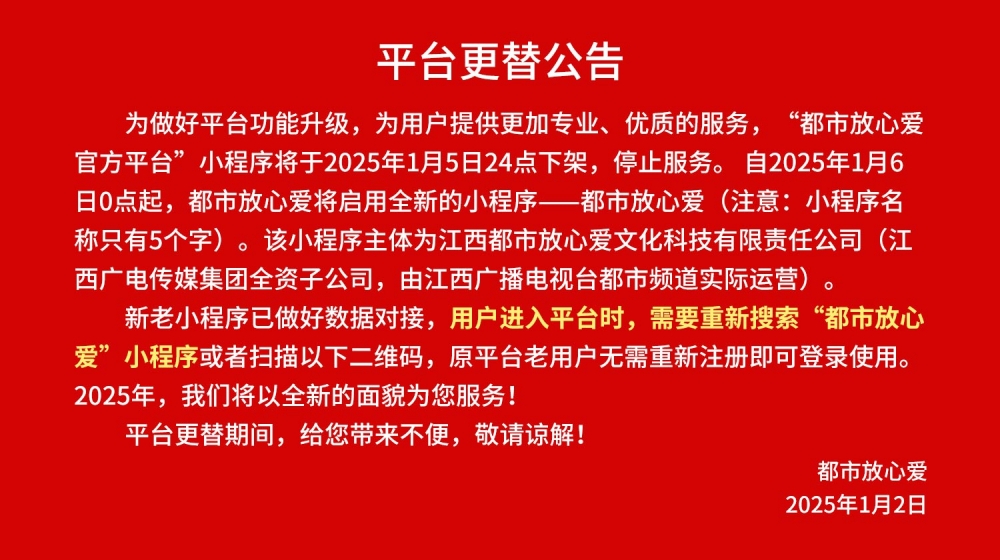 平台更替公告

为做好平台功能升级，为用户提供更加专业、优质的服务，“都市放心爱官方平台”小程序将于2025年1月5日24点下架，停止服务。自2025年1月6日0点起，都市放心爱将启用全新的小程序——都市放心爱（注意：小程序名称只有5个字）。该小程序主体为江西都市放心爱文化科技有限责任公司（江西广电传媒集团全资子公司，由江西广播电视台都市频道实际运营）。

新老小程序已做好数据对接，用户进入平台时，需要重新搜索“都市放心爱”小程序或者扫描以下二维码，原平台老用户无需重新注册即可登录使用。2025年，我们将以全新的面貌为您服务！

平台更替期间，给您带来不便，敬请谅解！

都市放心爱
2025年1月2日